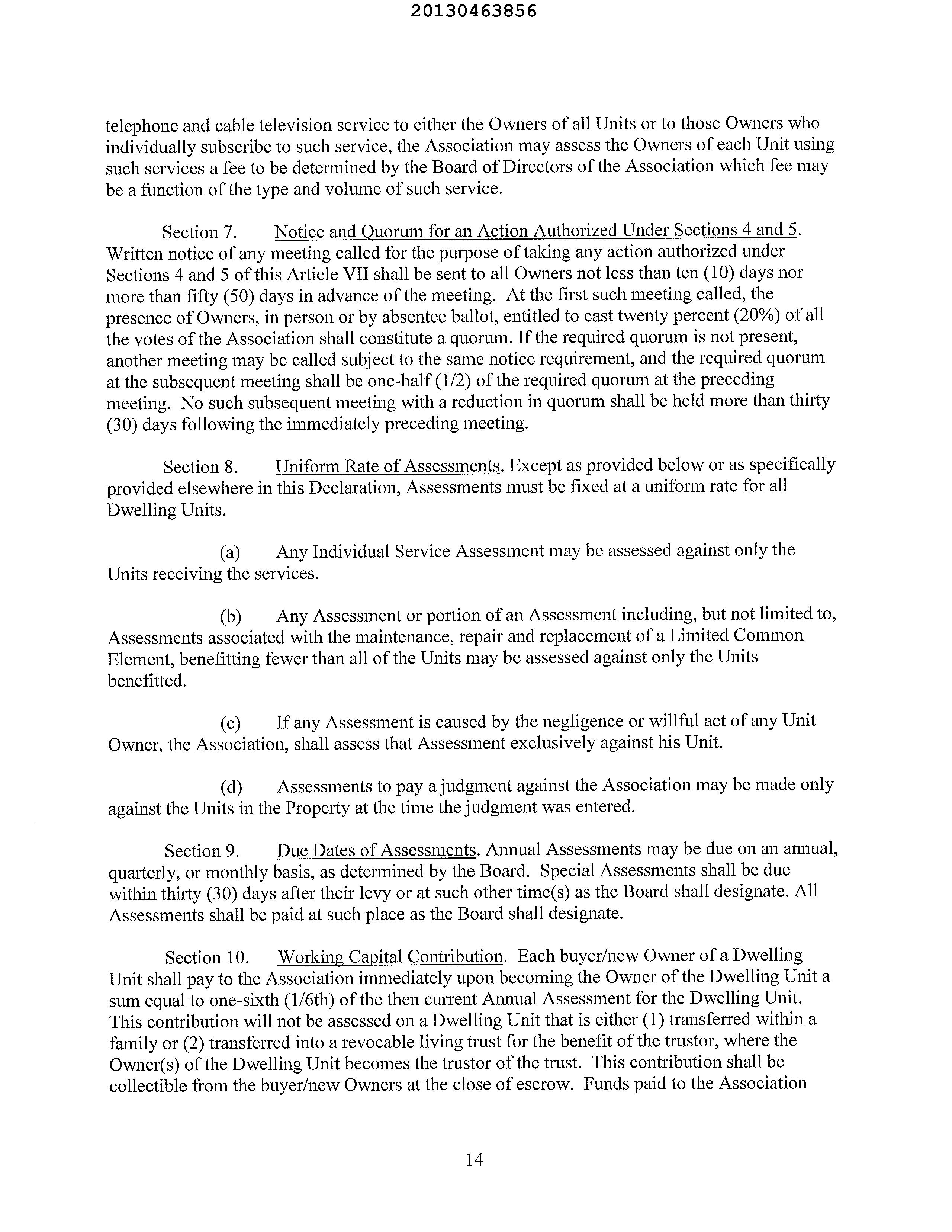 20130463856

telephone and cable television service to either the Owners of all Units or to those Owners who individually subscribe to such service, the Association may assess the Owners of each Unit using such services a fee to be determined by the Board of Directors of the Association which fee may be a function of the type and volume of such service.

Section 7. Notice and Quorum for an Action Authorized Under Sections 4 and 5. Written notice of any meeting called for the purpose of taking any action authorized under Sections 4 and 5 of this Article VII shall be sent to all Owners not less than ten (10) days nor more than fifty (50) days in advance of the meeting. At the first such meeting called, the presence of Owners, in person or by absentee ballot, entitled to cast twenty percent (20%) of all the votes of the Association shall constitute a quorum. If the required quorum is not present, another meeting may be called subject to the same notice requirement, and the required quorum at the subsequent meeting shall be one-half (1/2) of the required quorum at the preceding meeting. No such subsequent meeting with a reduction in quorum shall be held more than thirty (30) days following the immediately preceding meeting.

Section 8. Uniform Rate of Assessments. Except as provided below or as specifically provided elsewhere in this Declaration, Assessments must be fixed at a uniform rate for all Dwelling Units.

(a) Any Individual Service Assessment may be assessed against only the Units receiving the services.

(b) Any Assessment or portion of an Assessment including, but not limited to, Assessments associated with the maintenance, repair and replacement of a Limited Common Element, benefitting fewer than all of the Units may be assessed against only the Units benefitted.

(c) If any Assessment is caused by the negligence or willful act of any Unit Owner, the Association, shall assess that Assessment exclusively against his Unit.

(d) Assessments to pay a judgment against the Association may be made only against the Units in the Property at the time the judgment was entered.

Section 9. Due Dates of Assessments. Annual Assessments may be due on an annual, quarterly, or monthly basis, as determined by the Board. Special Assessments shall be due within thirty (30) days after their levy or at such other time(s) as the Board shall designate. All Assessments shall be paid at such place as the Board shall designate.

Section 10. Working Capital Contribution. Each buyer/new Owner of a Dwelling Unit shall pay to the Association immediately upon becoming the Owner of the Dwelling Unit a sum equal to one-sixth (1/6th) of the then current Annual Assessment for the Dwelling Unit. This contribution will not be assessed on a Dwelling Unit that is either (1) transferred within a family or (2) transferred into a revocable living trust for the benefit of the trustor, where the Owner(s) of the Dwelling Unit becomes the trustor of the trust. This contribution shall be collectible from the buyer/new Owners at the close of escrow. Funds paid to the Association

14